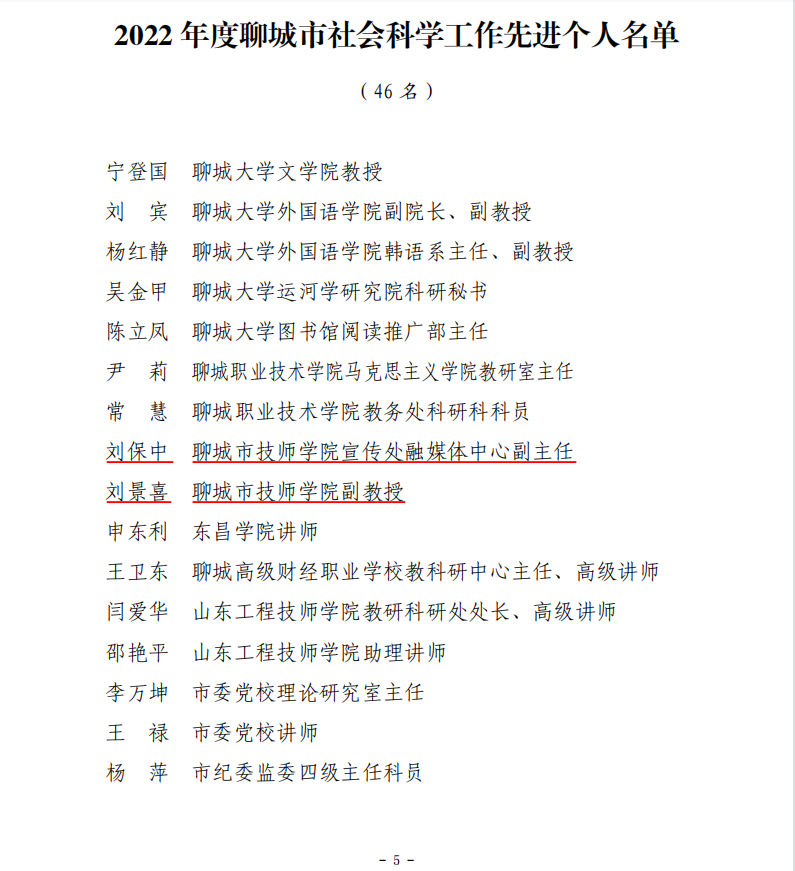 2022 年度聊城市社会科学工作先进个人名单

（46 名）

宁登国　聊城大学文学院教授
刘　宾　聊城大学外国语学院副院长、副教授
杨红静　聊城大学外国语学院韩语系主任、副教授
吴金甲　聊城大学运河学研究院科研秘书
陈立凤　聊城大学图书馆阅读推广部主任
尹　莉　聊城职业技术学院马克思主义学院教研室主任
常　慧　聊城职业技术学院教务处科研科科员
刘保中　聊城市技师学院宣传处融媒体中心副主任
刘景喜　聊城市技师学院副教授
申东利　东昌学院讲师
王卫东　聊城高级财经职业学校教科研中心主任、高级讲师
闫爱华　山东工程技师学院教研科研处处长、高级讲师
邵艳平　山东工程技师学院助理讲师
李万坤　市委党校理论研究室主任
王　禄　市委党校讲师
杨　萍　市纪委监委四级主任科员

- 5 -